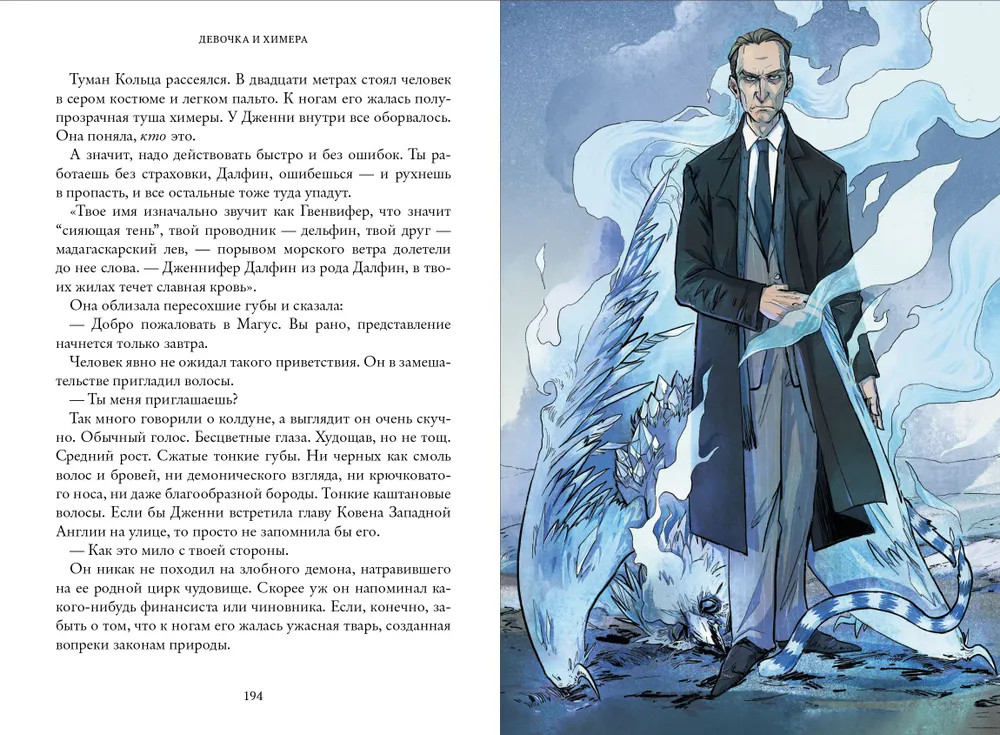 ДЕВОЧКА И ХИМЕРА

Туман Кольца рассеялся. В двадцати метрах стоял человек в сером костюме и легком пальто. К ногам его жалась полупрозрачная туша химеры. У Дженни внутри все оборвалось. Она поняла, кто это.

А значит, надо действовать быстро и без ошибок. Ты работаешь без страховки, Далфин, ошибешься — и рухнешь в пропасть, и все остальные тоже туда упадут.

«Твое имя изначально звучит как Гвенвифер, что значит "сияющая тень", твой проводник — дельфин, твой друг — мадагаскарский лев, — порывом морского ветра долетели до нее слова. — Дженнифер Далфин из рода Далфин, в твоих жилах течет славная кровь».

Она облизала пересохшие губы и сказала:

— Добро пожаловать в Магус. Вы рано, представление начнется только завтра.

Человек явно не ожидал такого приветствия. Он в замешательстве пригладил волосы.

— Ты меня приглашаешь?

Так много говорили о колдуне, а выглядит он очень скучно. Обычный голос. Бесцветные глаза. Худощав, но не тощ. Средний рост. Сжатые тонкие губы. Ни черных как смоль волос и бровей, ни демонического взгляда, ни крючковатого носа, ни даже благообразной бороды. Тонкие каштановые волосы. Если бы Дженни встретила главу Ковена Западной Англии на улице, то просто не запомнила бы его.

— Как это мило с твоей стороны.

Он никак не походил на злобного демона, натравившего на ее родной цирк чудовище. Скорее уж он напоминал какого-нибудь финансиста или чиновника. Если, конечно, забыть о том, что к ногам его жалась ужасная тварь, созданная вопреки законам природы.

194